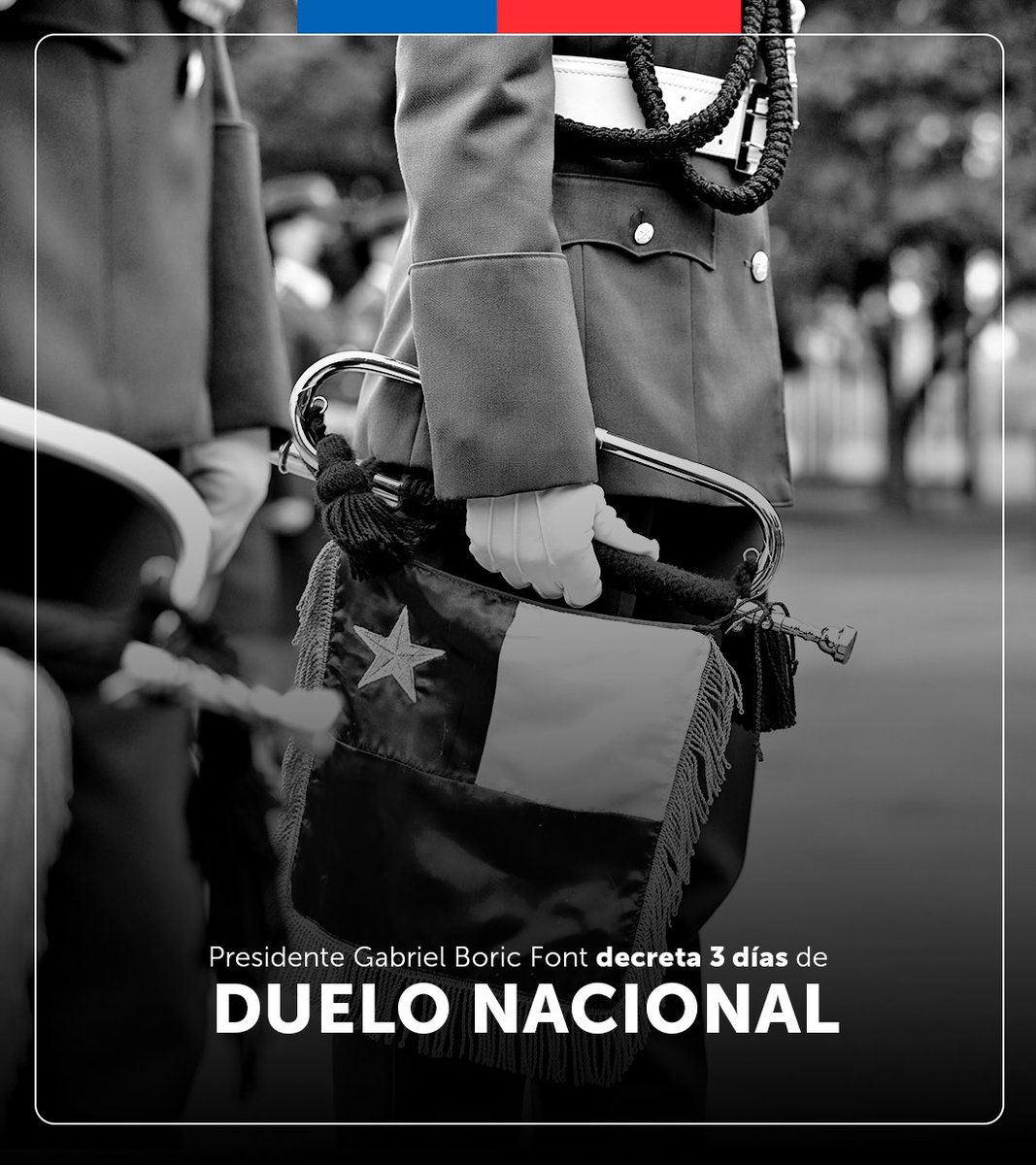 Presidente Gabriel Boric Font decreta 3 días de
DUELO NACIONAL